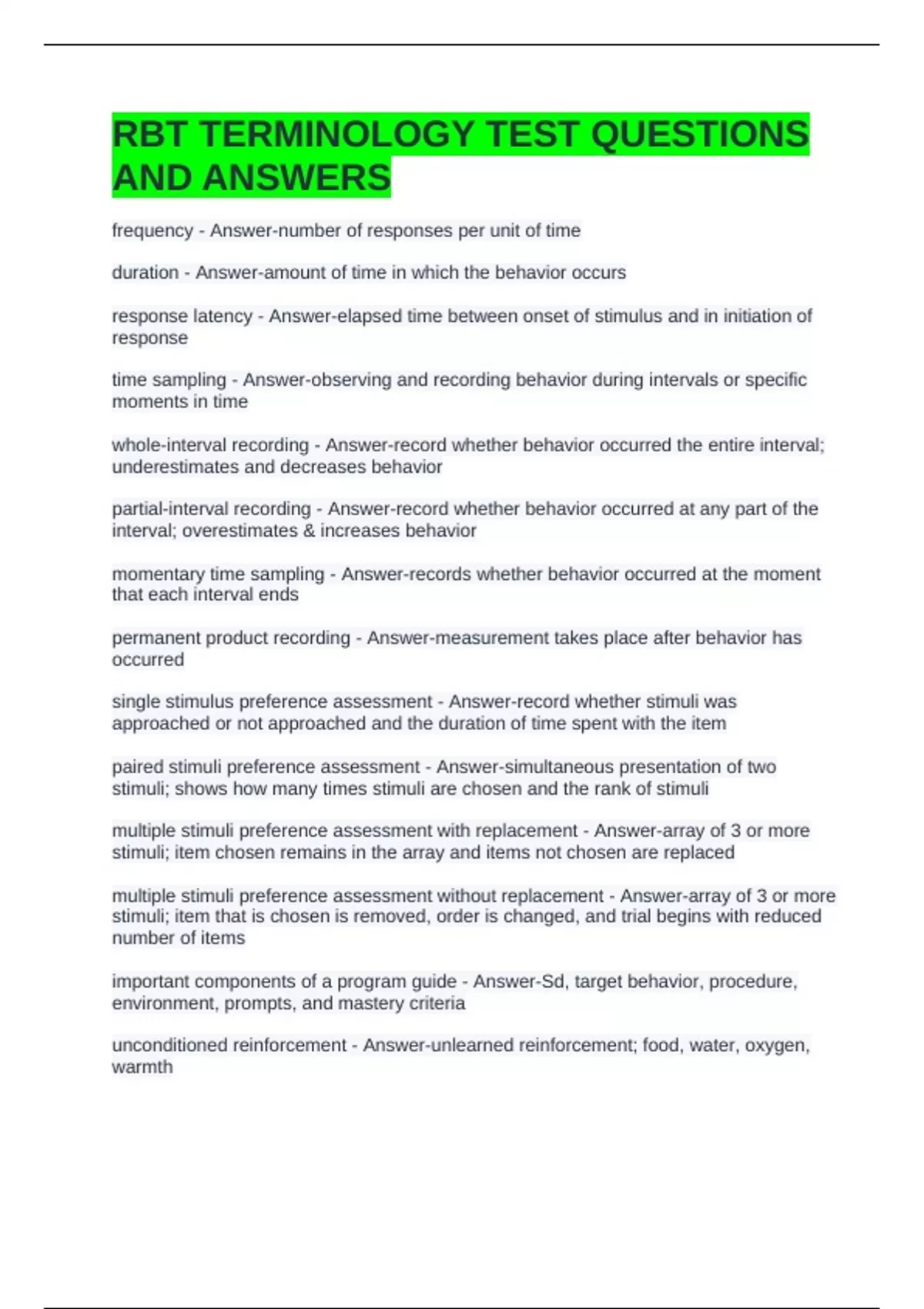 RBT TERMINOLOGY TEST QUESTIONS AND ANSWERS

frequency - Answer-number of responses per unit of time

duration - Answer-amount of time in which the behavior occurs

response latency - Answer-elapsed time between onset of stimulus and in initiation of response

time sampling - Answer-observing and recording behavior during intervals or specific moments in time

whole-interval recording - Answer-record whether behavior occurred the entire interval; underestimates and decreases behavior

partial-interval recording - Answer-record whether behavior occurred at any part of the interval; overestimates & increases behavior

momentary time sampling - Answer-records whether behavior occurred at the moment that each interval ends

permanent product recording - Answer-measurement takes place after behavior has occurred

single stimulus preference assessment - Answer-record whether stimuli was approached or not approached and the duration of time spent with the item

paired stimuli preference assessment - Answer-simultaneous presentation of two stimuli; shows how many times stimuli are chosen and the rank of stimuli

multiple stimuli preference assessment with replacement - Answer-array of 3 or more stimuli; item chosen remains in the array and items not chosen are replaced

multiple stimuli preference assessment without replacement - Answer-array of 3 or more stimuli; item that is chosen is removed, order is changed, and trial begins with reduced number of items

important components of a program guide - Answer-Sd, target behavior, procedure, environment, prompts, and mastery criteria

unconditioned reinforcement - Answer-unlearned reinforcement; food, water, oxygen, warmth